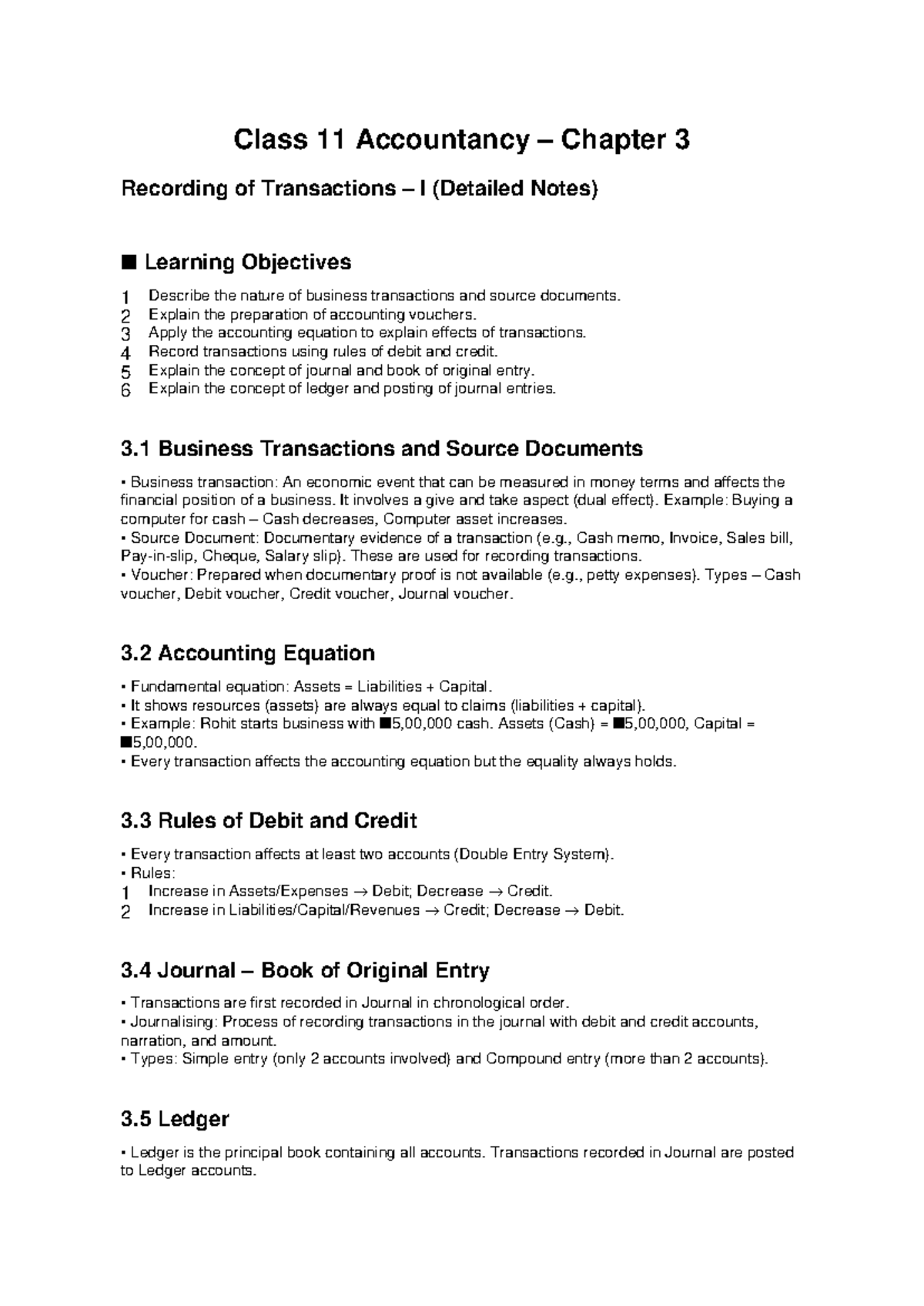 Class 11 Accountancy – Chapter 3

Recording of Transactions – I (Detailed Notes)

■ Learning Objectives

1 Describe the nature of business transactions and source documents.
2 Explain the preparation of accounting vouchers.
3 Apply the accounting equation to explain effects of transactions.
4 Record transactions using rules of debit and credit.
5 Explain the concept of journal and book of original entry.
6 Explain the concept of ledger and posting of journal entries.

3.1 Business Transactions and Source Documents

• Business transaction: An economic event that can be measured in money terms and affects the financial position of a business. It involves a give and take aspect (dual effect). Example: Buying a computer for cash – Cash decreases, Computer asset increases.
• Source Document: Documentary evidence of a transaction (e.g., Cash memo, Invoice, Sales bill, Pay-in-slip, Cheque, Salary slip). These are used for recording transactions.
• Voucher: Prepared when documentary proof is not available (e.g., petty expenses). Types – Cash voucher, Debit voucher, Credit voucher, Journal voucher.

3.2 Accounting Equation

• Fundamental equation: Assets = Liabilities + Capital.
• It shows resources (assets) are always equal to claims (liabilities + capital).
• Example: Rohit starts business with ■5,00,000 cash. Assets (Cash) = ■5,00,000, Capital = ■5,00,000.
• Every transaction affects the accounting equation but the equality always holds.

3.3 Rules of Debit and Credit

• Every transaction affects at least two accounts (Double Entry System).
• Rules:
1 Increase in Assets/Expenses → Debit; Decrease → Credit.
2 Increase in Liabilities/Capital/Revenues → Credit; Decrease → Debit.

3.4 Journal – Book of Original Entry

• Transactions are first recorded in Journal in chronological order.
• Journalising: Process of recording transactions in the journal with debit and credit accounts, narration, and amount.
• Types: Simple entry (only 2 accounts involved) and Compound entry (more than 2 accounts).

3.5 Ledger

• Ledger is the principal book containing all accounts. Transactions recorded in Journal are posted to Ledger accounts.